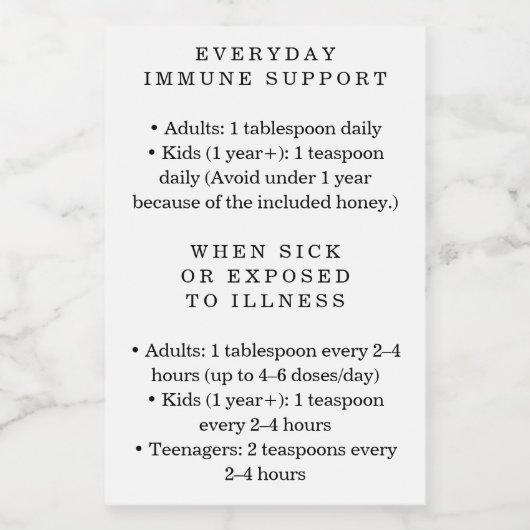 EVERYDAY
IMMUNE SUPPORT

• Adults: 1 tablespoon daily
• Kids (1 year+): 1 teaspoon daily (Avoid under 1 year because of the included honey.)

WHEN SICK
OR EXPOSED
TO ILLNESS

• Adults: 1 tablespoon every 2–4 hours (up to 4–6 doses/day)
• Kids (1 year+): 1 teaspoon every 2–4 hours
• Teenagers: 2 teaspoons every 2–4 hours